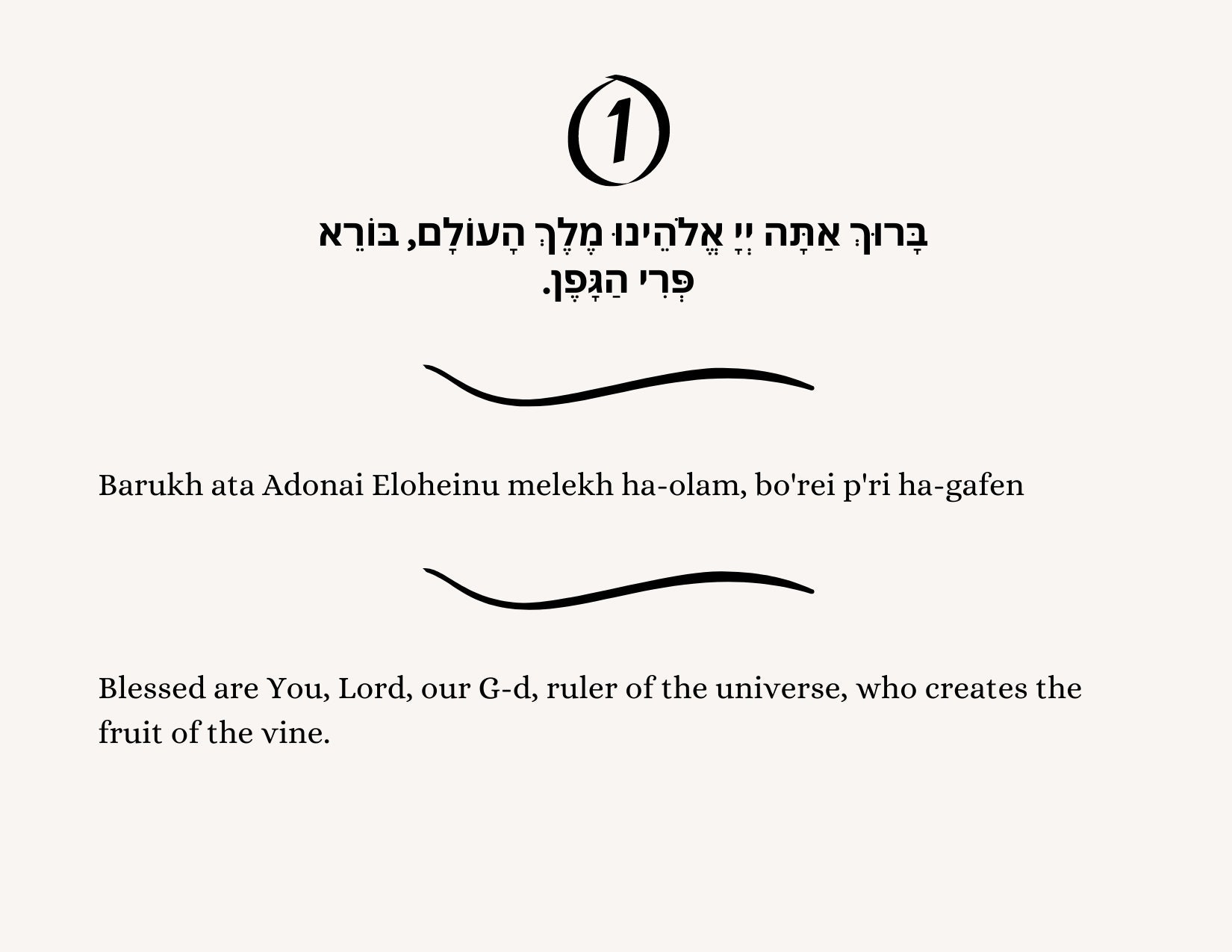 1

בָּרוּךְ אַתָּה יְיָ אֱלֹהֵינוּ מֶלֶךְ הָעוֹלָם, בּוֹרֵא פְּרִי הַגָּפֶן.

Barukh ata Adonai Eloheinu melekh ha-olam, bo'rei p'ri ha-gafen

Blessed are You, Lord, our G-d, ruler of the universe, who creates the fruit of the vine.